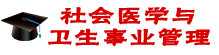 社会医学与
卫生事业管理